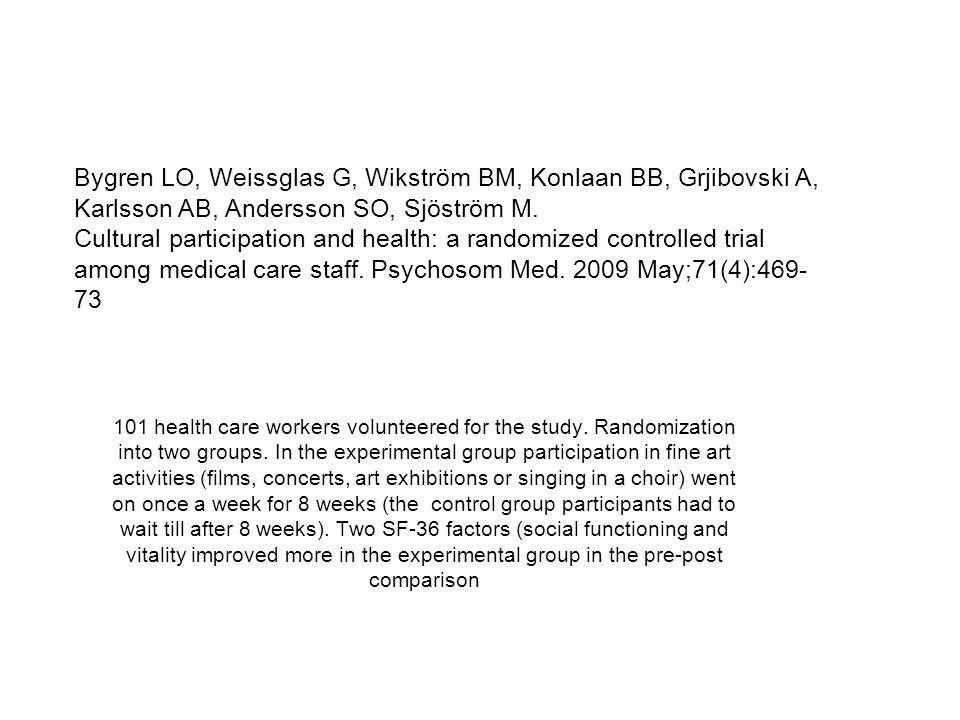 Bygren LO, Weissglas G, Wikström BM, Konlaan BB, Grjibovski A, Karlsson AB, Andersson SO, Sjöström M.
Cultural participation and health: a randomized controlled trial among medical care staff. Psychosom Med. 2009 May;71(4):469-73

101 health care workers volunteered for the study. Randomization into two groups. In the experimental group participation in fine art activities (films, concerts, art exhibitions or singing in a choir) went on once a week for 8 weeks (the control group participants had to wait till after 8 weeks). Two SF-36 factors (social functioning and vitality improved more in the experimental group in the pre-post comparison